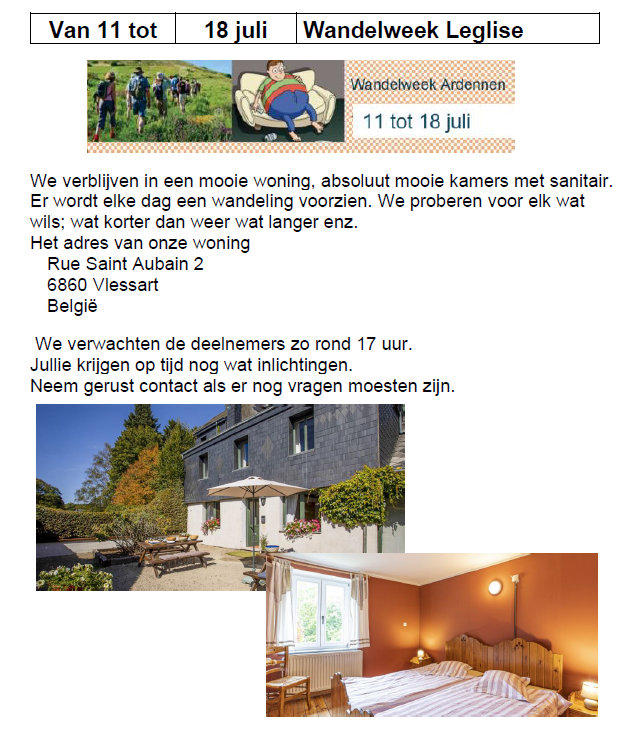 | Van 11 tot | 18 juli | Wandelweek Leglise |
|---|---|---|

Wandelweek Ardennen
11 tot 18 juli

We verblijven in een mooie woning, absoluut mooie kamers met sanitair. Er wordt elke dag een wandeling voorzien. We proberen voor elk wat wils; wat korter dan weer wat langer enz.
Het adres van onze woning
Rue Saint Aubain 2
6860 Vlessart
België

We verwachten de deelnemers zo rond 17 uur.
Jullie krijgen op tijd nog wat inlichtingen.
Neem gerust contact als er nog vragen moesten zijn.